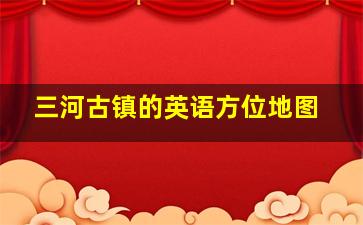 三河古镇的英语方位地图